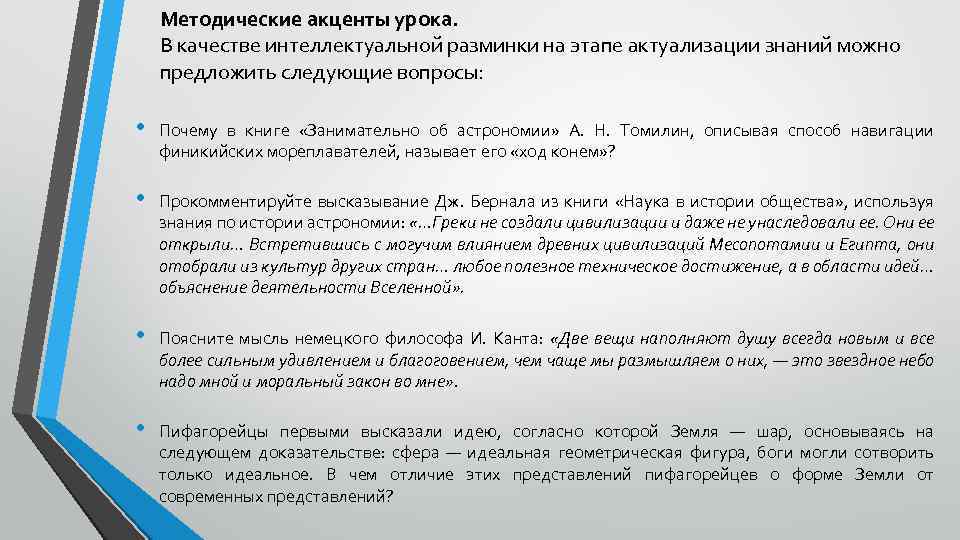 Методические акценты урока.
В качестве интеллектуальной разминки на этапе актуализации знаний можно предложить следующие вопросы:

• Почему в книге «Занимательно об астрономии» А. Н. Томилин, описывая способ навигации финикийских мореплавателей, называет его «ход конем»?

• Прокомментируйте высказывание Дж. Бернала из книги «Наука в истории общества», используя знания по истории астрономии: «...Греки не создали цивилизации и даже не унаследовали ее. Они ее открыли... Встретившись с могучим влиянием древних цивилизаций Месопотамии и Египта, они отобрали из культур других стран... любое полезное техническое достижение, а в области идей... объяснение деятельности Вселенной».

• Поясните мысль немецкого философа И. Канта: «Две вещи наполняют душу всегда новым и все более сильным удивлением и благоговением, чем чаще мы размышляем о них, — это звездное небо надо мной и моральный закон во мне».

• Пифагорейцы первыми высказали идею, согласно которой Земля — шар, основываясь на следующем доказательстве: сфера — идеальная геометрическая фигура, боги могли сотворить только идеальное. В чем отличие этих представлений пифагорейцев о форме Земли от современных представлений?